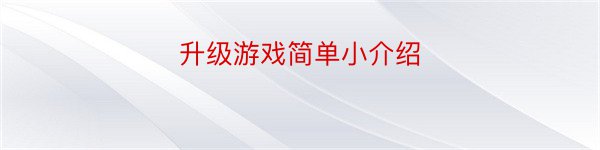 升级游戏简单小介绍